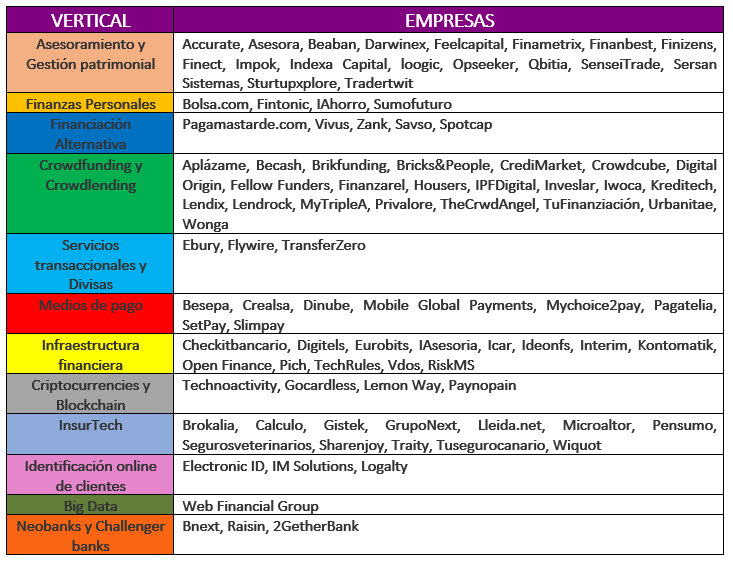 | VERTICAL | EMPRESAS |
|---|---|
| Asesoramiento y Gestión patrimonial | Accurate, Asesora, Beaban, Darwinex, Feelcapital, Finametrix, Finanbest, Finizens, Finect, Impok, Indexa Capital, Ioogic, Opseeker, Qbitia, SenseiTrade, Sersan Sistemas, Sturtupxplore, Tradertwit |
| Finanzas Personales | Bolsa.com, Fintonic, IAhorro, Sumofuturo |
| Financiación Alternativa | Pagamastarde.com, Vivus, Zank, Savso, Spotcap |
| Crowdfunding y Crowdlending | Aplázame, Becash, Brikfunding, Bricks&People, CrediMarket, Crowdcube, Digital Origin, Fellow Funders, Finanzarel, Housers, IPFDigital, Inveslar, Iwoca, Kreditech, Lendix, Lendrock, MyTripleA, Privalore, TheCrwdAngel, TuFinanziación, Urbanitae, Wonga |
| Servicios transaccionales y Divisas | Ebury, Flywire, TransferZero |
| Medios de pago | Besepa, Crealsa, Dinube, Mobile Global Payments, Mychoice2pay, Pagatelia, SetPay, Slimpay |
| Infraestructura financiera | Checkitbancario, Digitels, Eurobits, IAsesoria, Icar, Ideonfs, Interim, Kontomatik, Open Finance, Pich, TechRules, Vdos, RiskMS |
| Criptocurrencies y Blockchain | Technoactivity, Gocardless, Lemon Way, Paynopain |
| InsurTech | Brokalia, Calculo, Gistek, GrupoNext, Lleida.net, Microaltor, Pensumo, Segurosveterinarios, Sharenjoy, Traity, Tusegurocanario, Wiquot |
| Identificación online de clientes | Electronic ID, IM Solutions, Logalty |
| Big Data | Web Financial Group |
| Neobanks y Challenger banks | Bnext, Raisin, 2GetherBank |